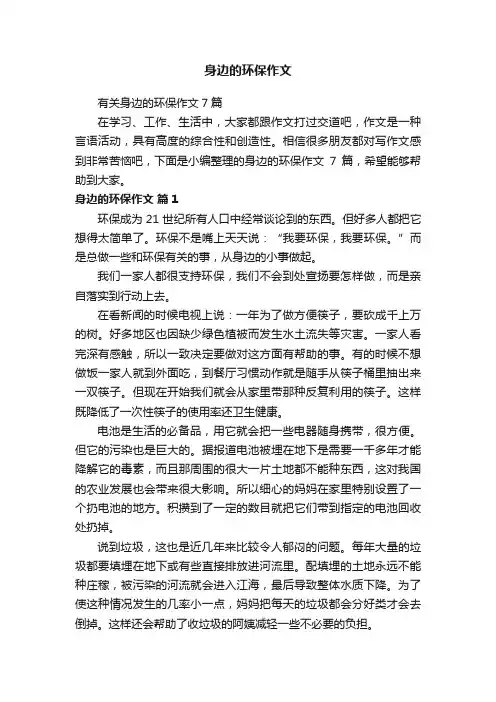 身边的环保作文

有关身边的环保作文 7 篇

在学习、工作、生活中，大家都跟作文打过交道吧，作文是一种言语活动，具有高度的综合性和创造性。相信很多朋友都对写作文感到非常苦恼吧，下面是小编整理的身边的环保作文 7 篇，希望能够帮助到大家。

身边的环保作文 篇 1

环保成为 21 世纪所有人口中经常谈论到的东西。但好多人都把它想得太简单了。环保不是嘴上天天说：“我要环保，我要环保。”而是总做一些和环保有关的事，从身边的小事做起。

我们一家人都很支持环保，我们不会到处宣扬要怎样做，而是亲自落实到行动上去。

在看新闻的时候电视上说：一年为了做方便筷子，要砍成千上万的树。好多地区也因缺少绿色植被而发生水土流失等灾害。一家人看完深有感触，所以一致决定要做对这方面有帮助的事。有的时候不想做饭一家人就到外面吃，到餐厅习惯动作就是随手从筷子桶里抽出来一双筷子。但现在开始我们就会从家里带那种反复利用的筷子。这样既降低了一次性筷子的使用率还卫生健康。

电池是生活的必备品，用它就会把一些电器随身携带，很方便。但它的污染也是巨大的。据报道电池被埋在地下是需要一千多年才能降解它的毒素，而且那周围的很大一片土地都不能种东西，这对我国的农业发展也会带来很大影响。所以细心的妈妈在家里特别设置了一个扔电池的地方。积攒到了一定的数目就把它们带到指定的电池回收处扔掉。

说到垃圾，这也是近几年来比较令人郁闷的问题。每年大量的垃圾都要填埋在地下或有些直接排放进河流里。配填埋的土地永远不能种庄稼，被污染的河流就会进入江海，最后导致整体水质下降。为了使这种情况发生的几率小一点，妈妈把每天的垃圾都会分好类才会去倒掉。这样还会帮助了收垃圾的阿姨减轻一些不必要的负担。